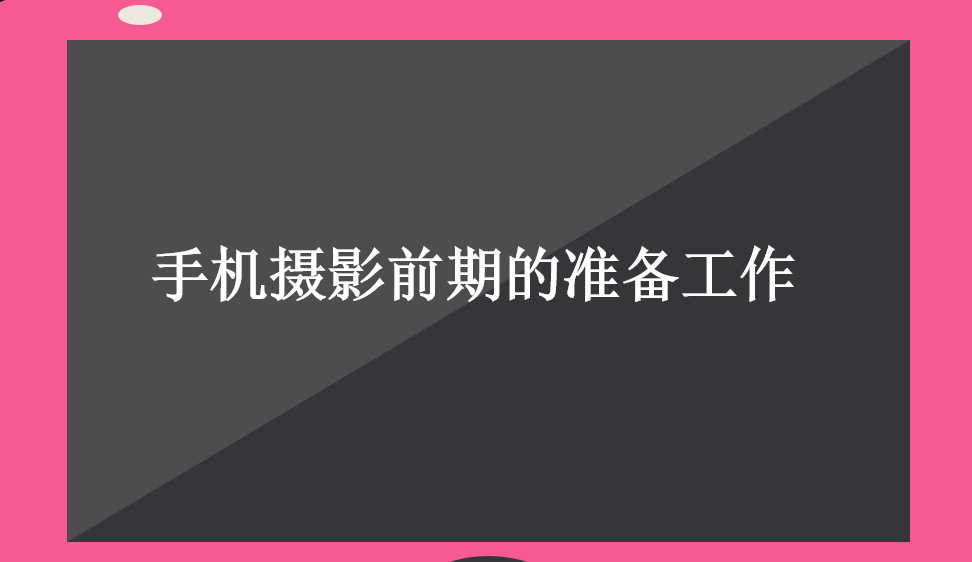 手机摄影前期的准备工作